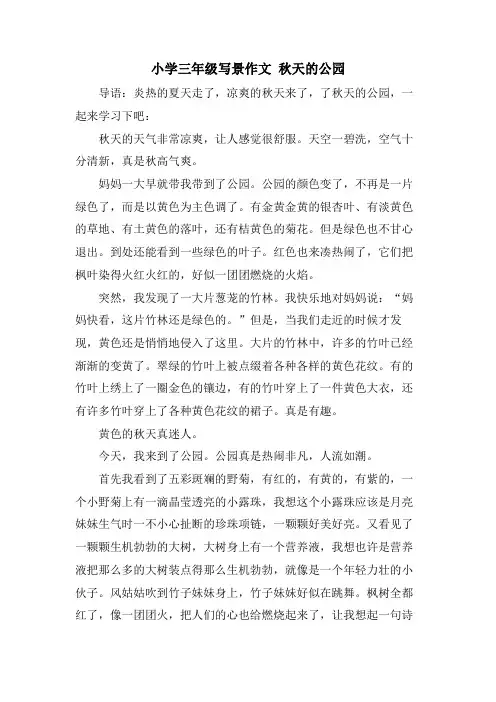 小学三年级写景作文 秋天的公园

导语：炎热的夏天走了，凉爽的秋天来了，了秋天的公园，一起来学习下吧：

秋天的天气非常凉爽，让人感觉很舒服。天空一碧洗，空气十分清新，真是秋高气爽。

妈妈一大早就带我带到了公园。公园的颜色变了，不再是一片绿色了，而是以黄色为主色调了。有金黄金黄的银杏叶、有淡黄色的草地、有土黄色的落叶，还有桔黄色的菊花。但是绿色也不甘心退出。到处还能看到一些绿色的叶子。红色也来凑热闹了，它们把枫叶染得火红火红的，好似一团团燃烧的火焰。

突然，我发现了一大片葱茏的竹林。我快乐地对妈妈说：“妈妈快看，这片竹林还是绿色的。”但是，当我们走近的时候才发现，黄色还是悄悄地侵入了这里。大片的竹林中，许多的竹叶已经渐渐的变黄了。翠绿的竹叶上被点缀着各种各样的黄色花纹。有的竹叶上绣上了一圈金色的镶边，有的竹叶穿上了一件黄色大衣，还有许多竹叶穿上了各种黄色花纹的裙子。真是有趣。

黄色的秋天真迷人。

今天，我来到了公园。公园真是热闹非凡，人流如潮。

首先我看到了五彩斑斓的野菊，有红的，有黄的，有紫的，一个小野菊上有一滴晶莹透亮的小露珠，我想这个小露珠应该是月亮妹妹生气时一不小心扯断的珍珠项链，一颗颗好美好亮。又看见了一颗颗生机勃勃的大树，大树身上有一个营养液，我想也许是营养液把那么多的大树装点得那么生机勃勃，就像是一个年轻力壮的小伙子。风姑姑吹到竹子妹妹身上，竹子妹妹好似在跳舞。枫树全都红了，像一团团火，把人们的心也给燃烧起来了，让我想起一句诗